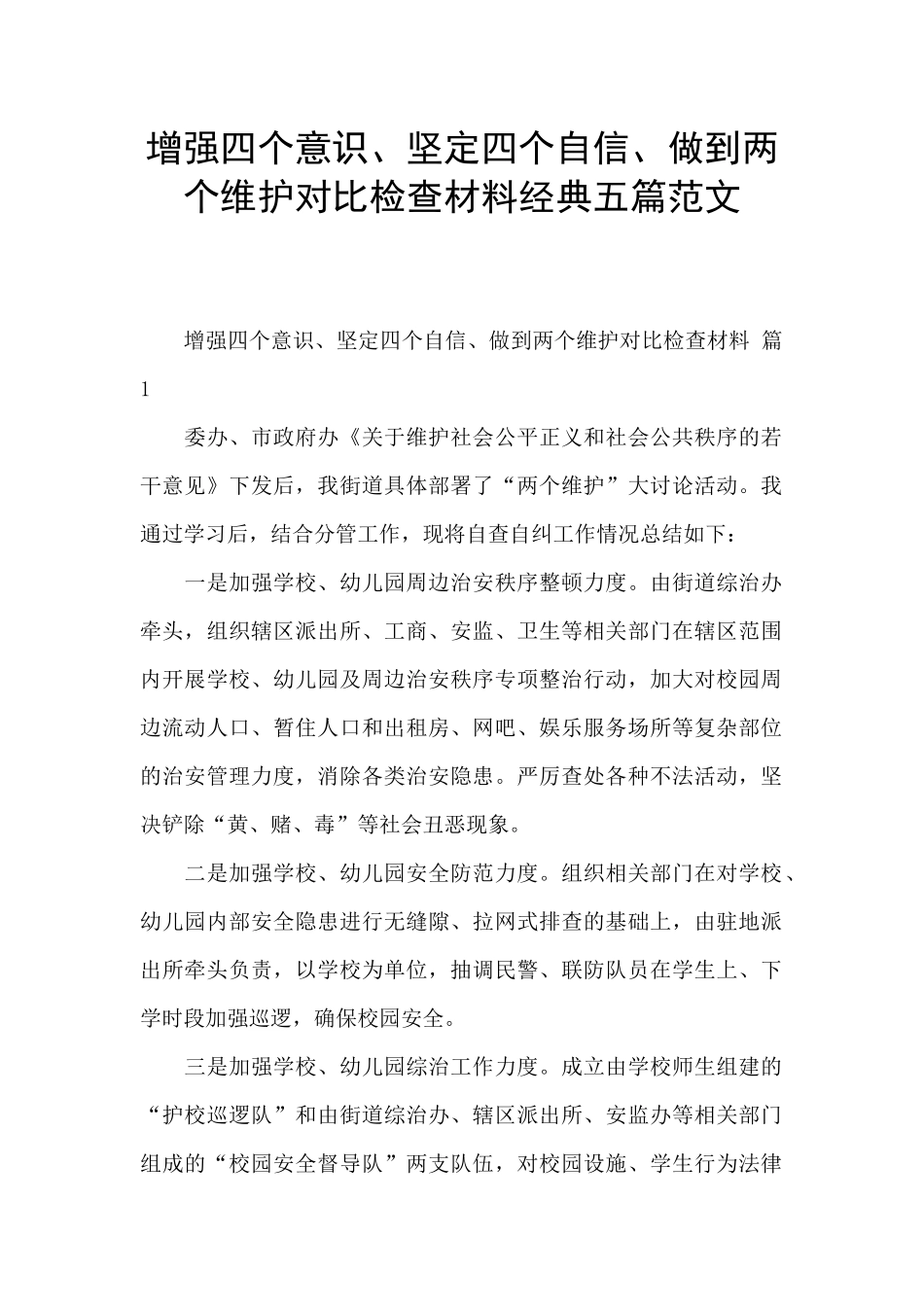 增强四个意识、坚定四个自信、做到两个维护对比检查材料经典五篇范文

增强四个意识、坚定四个自信、做到两个维护对比检查材料 篇1

委办、市政府办《关于维护社会公平正义和社会公共秩序的若干意见》下发后，我街道具体部署了“两个维护”大讨论活动。我通过学习后，结合分管工作，现将自查自纠工作情况总结如下：

一是加强学校、幼儿园周边治安秩序整顿力度。由街道综治办牵头，组织辖区派出所、工商、安监、卫生等相关部门在辖区范围内开展学校、幼儿园及周边治安秩序专项整治行动，加大对校园周边流动人口、暂住人口和出租房、网吧、娱乐服务场所等复杂部位的治安管理力度，消除各类治安隐患。严厉查处各种不法活动，坚决铲除“黄、赌、毒”等社会丑恶现象。

二是加强学校、幼儿园安全防范力度。组织相关部门在对学校、幼儿园内部安全隐患进行无缝隙、拉网式排查的基础上，由驻地派出所牵头负责，以学校为单位，抽调民警、联防队员在学生上、下学时段加强巡逻，确保校园安全。

三是加强学校、幼儿园综治工作力度。成立由学校师生组建的“护校巡逻队”和由街道综治办、辖区派出所、安监办等相关部门组成的“校园安全督导队”两支队伍，对校园设施、学生行为法律